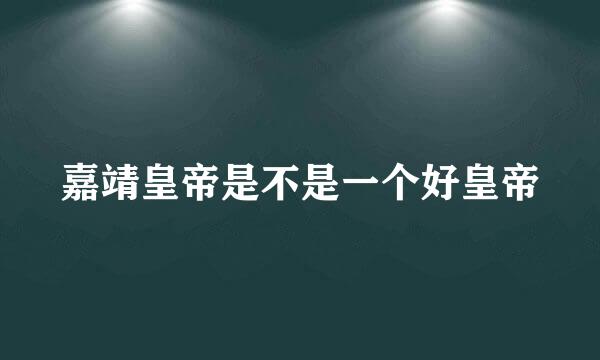 嘉靖皇帝是不是一个好皇帝